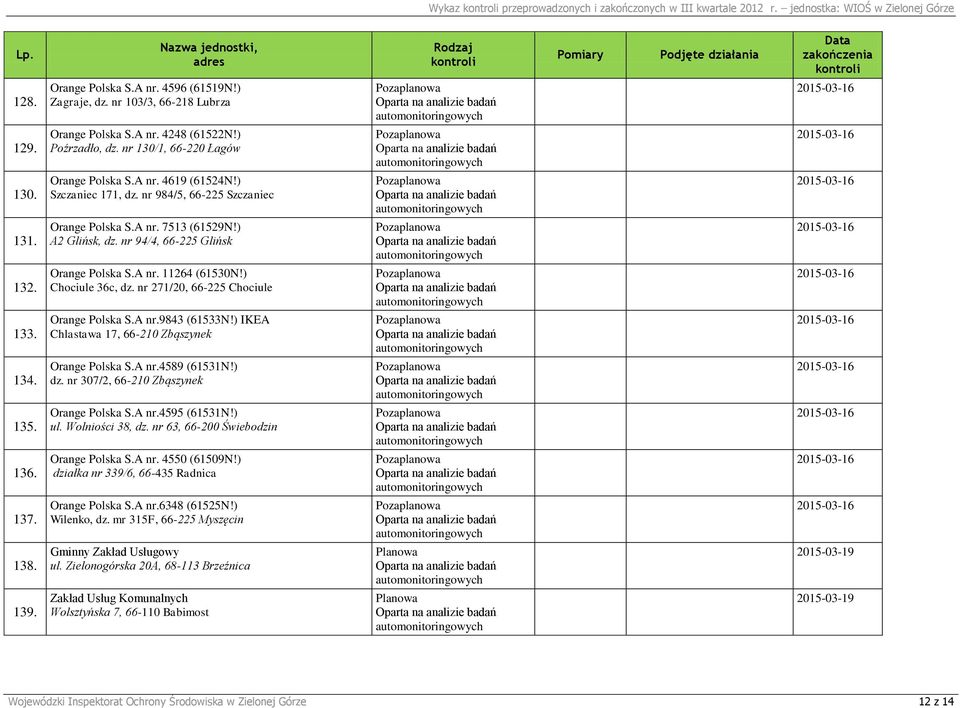 Wykaz kontroli przeprowadzonych i zakończonych w III kwartale 2012 r. – jednostka: WIOŚ w Zielonej Górze

| Lp. | Nazwa jednostki, adres | Rodzaj kontroli | Pomiary | Podjęte działania | Data zakończenia kontroli |
|---|---|---|---|---|---|
| 128. | Orange Polska S.A nr. 4596 (61519N!) Zagraje, dz. nr 103/3, 66-218 Lubrza | Pozaplanowa Oparta na analizie badań automonitoringowych | | | 2015-03-16 |
| 129. | Orange Polska S.A nr. 4248 (61522N!) Poźrzadło, dz. nr 130/1, 66-220 Łagów | Pozaplanowa Oparta na analizie badań automonitoringowych | | | 2015-03-16 |
| 130. | Orange Polska S.A nr. 4619 (61524N!) Szczaniec 171, dz. nr 984/5, 66-225 Szczaniec | Pozaplanowa Oparta na analizie badań automonitoringowych | | | 2015-03-16 |
| 131. | Orange Polska S.A nr. 7513 (61529N!) A2 Glińsk, dz. nr 94/4, 66-225 Glińsk | Pozaplanowa Oparta na analizie badań automonitoringowych | | | 2015-03-16 |
| 132. | Orange Polska S.A nr. 11264 (61530N!) Chociule 36c, dz. nr 271/20, 66-225 Chociule | Pozaplanowa Oparta na analizie badań automonitoringowych | | | 2015-03-16 |
| 133. | Orange Polska S.A nr.9843 (61533N!) IKEA Chlastawa 17, 66-210 Zbąszynek | Pozaplanowa Oparta na analizie badań automonitoringowych | | | 2015-03-16 |
| 134. | Orange Polska S.A nr.4589 (61531N!) dz. nr 307/2, 66-210 Zbąszynek | Pozaplanowa Oparta na analizie badań automonitoringowych | | | 2015-03-16 |
| 135. | Orange Polska S.A nr.4595 (61531N!) ul. Wolności 38, dz. nr 63, 66-200 Świebodzin | Pozaplanowa Oparta na analizie badań automonitoringowych | | | 2015-03-16 |
| 136. | Orange Polska S.A nr. 4550 (61509N!) działka nr 339/6, 66-435 Radnica | Pozaplanowa Oparta na analizie badań automonitoringowych | | | 2015-03-16 |
| 137. | Orange Polska S.A nr.6348 (61525N!) Wilenko, dz. mr 315F, 66-225 Myszęcin | Pozaplanowa Oparta na analizie badań automonitoringowych | | | 2015-03-16 |
| 138. | Gminny Zakład Usługowy ul. Zielonogórska 20A, 68-113 Brzeźnica | Planowa Oparta na analizie badań automonitoringowych | | | 2015-03-19 |
| 139. | Zakład Usług Komunalnych Wolsztyńska 7, 66-110 Babimost | Planowa Oparta na analizie badań automonitoringowych | | | 2015-03-19 |

Wojewódzki Inspektorat Ochrony Środowiska w Zielonej Górze 12 z 14